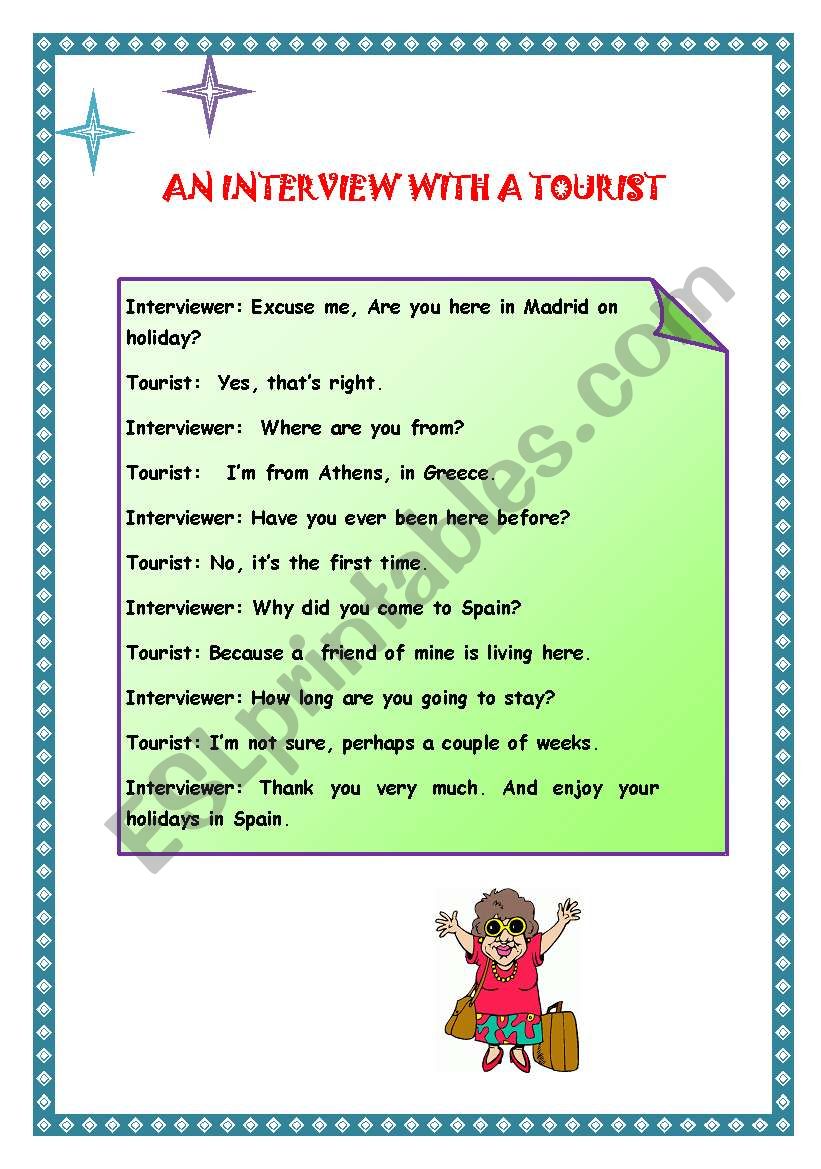 AN INTERVIEW WITH A TOURIST

Interviewer: Excuse me, Are you here in Madrid on holiday?

Tourist: Yes, that's right.

Interviewer: Where are you from?

Tourist: I'm from Athens, in Greece.

Interviewer: Have you ever been here before?

Tourist: No, it's the first time.

Interviewer: Why did you come to Spain?

Tourist: Because a friend of mine is living here.

Interviewer: How long are you going to stay?

Tourist: I'm not sure, perhaps a couple of weeks.

Interviewer: Thank you very much. And enjoy your holidays in Spain.

ESLprintables.com